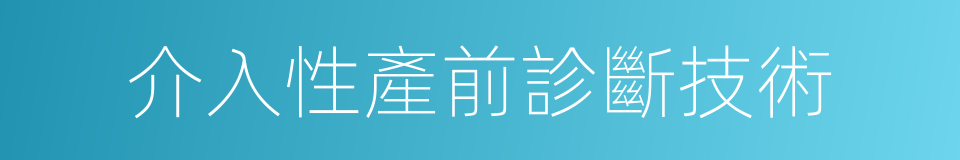 介入性產前診斷技術